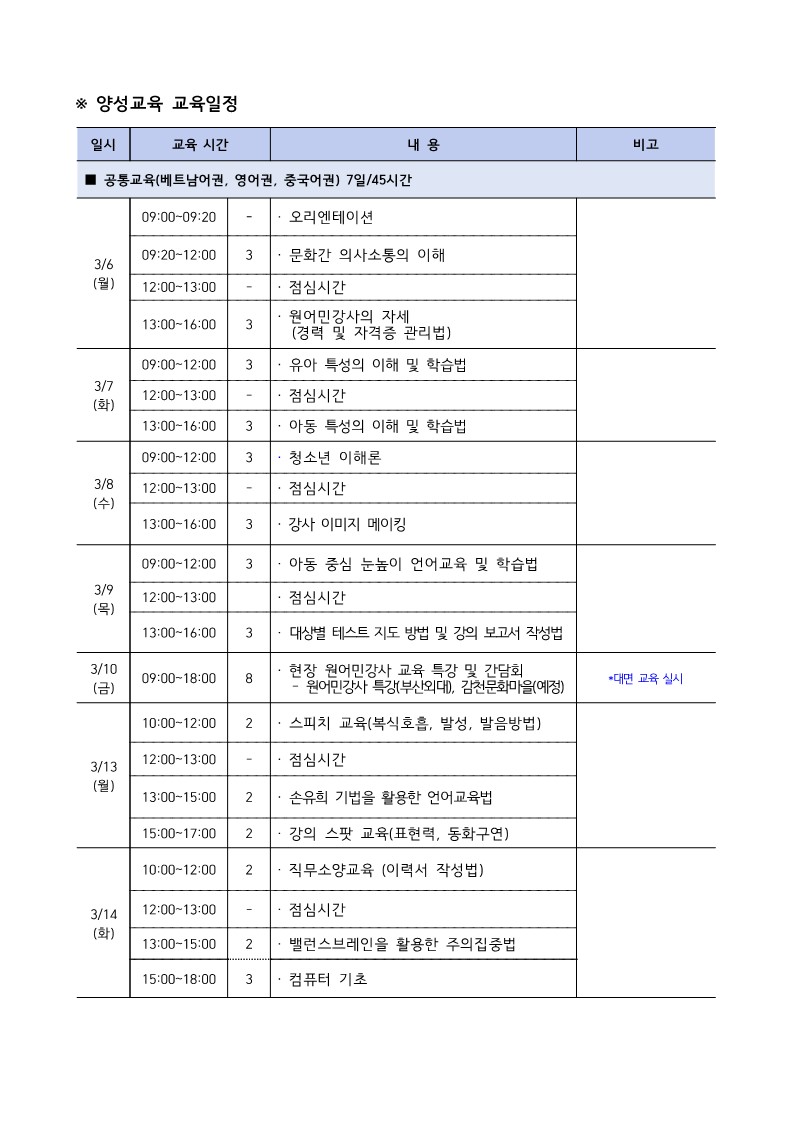 ※ 양성교육 교육일정

| 일시 | 교육 시간 | | 내 용 | 비고 |
|---|---|---|---|---|
| ■ 공통교육(베트남어권, 영어권, 중국어권) 7일/45시간 | | | | |
| 3/6 (월) | 09:00~09:20 | - | · 오리엔테이션 | |
| | 09:20~12:00 | 3 | · 문화간 의사소통의 이해 | |
| | 12:00~13:00 | - | · 점심시간 | |
| | 13:00~16:00 | 3 | · 원어민강사의 자세 (경력 및 자격증 관리법) | |
| 3/7 (화) | 09:00~12:00 | 3 | · 유아 특성의 이해 및 학습법 | |
| | 12:00~13:00 | - | · 점심시간 | |
| | 13:00~16:00 | 3 | · 아동 특성의 이해 및 학습법 | |
| 3/8 (수) | 09:00~12:00 | 3 | · 청소년 이해론 | |
| | 12:00~13:00 | - | · 점심시간 | |
| | 13:00~16:00 | 3 | · 강사 이미지 메이킹 | |
| 3/9 (목) | 09:00~12:00 | 3 | · 아동 중심 눈높이 언어교육 및 학습법 | |
| | 12:00~13:00 | | · 점심시간 | |
| | 13:00~16:00 | 3 | · 대상별 테스트 지도 방법 및 강의 보고서 작성법 | |
| 3/10 (금) | 09:00~18:00 | 8 | · 현장 원어민강사 교육 특강 및 간담회 - 원어민강사 특강(부산외대), 감천문화마을(예정) | *대면 교육 실시 |
| 3/13 (월) | 10:00~12:00 | 2 | · 스피치 교육(복식호흡, 발성, 발음방법) | |
| | 12:00~13:00 | - | · 점심시간 | |
| | 13:00~15:00 | 2 | · 손유희 기법을 활용한 언어교육법 | |
| | 15:00~17:00 | 2 | · 강의 스팟 교육(표현력, 동화구연) | |
| 3/14 (화) | 10:00~12:00 | 2 | · 직무소양교육 (이력서 작성법) | |
| | 12:00~13:00 | - | · 점심시간 | |
| | 13:00~15:00 | 2 | · 밸런스브레인을 활용한 주의집중법 | |
| | 15:00~18:00 | 3 | · 컴퓨터 기초 | |